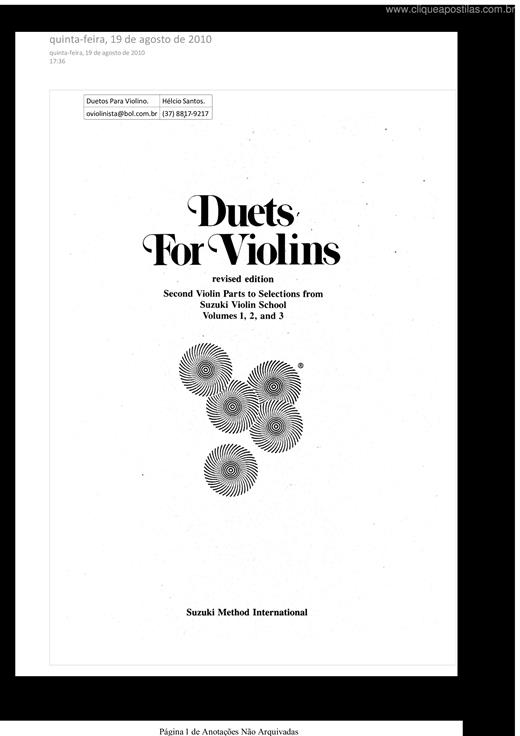 www.cliqueapostilas.com.br

quinta-feira, 19 de agosto de 2010

quinta-feira, 19 de agosto de 2010
17:36

| Duetos Para Violino. | Hélcio Santos. |
|---|---|
| oviolinista@bol.com.br | (37) 8817-9217 |

Duets For Violins

revised edition

Second Violin Parts to Selections from Suzuki Violin School Volumes 1, 2, and 3

®

Suzuki Method International

Página 1 de Anotações Não Arquivadas